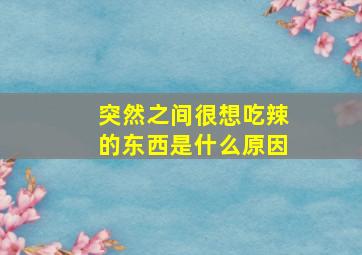 突然之间很想吃辣的东西是什么原因